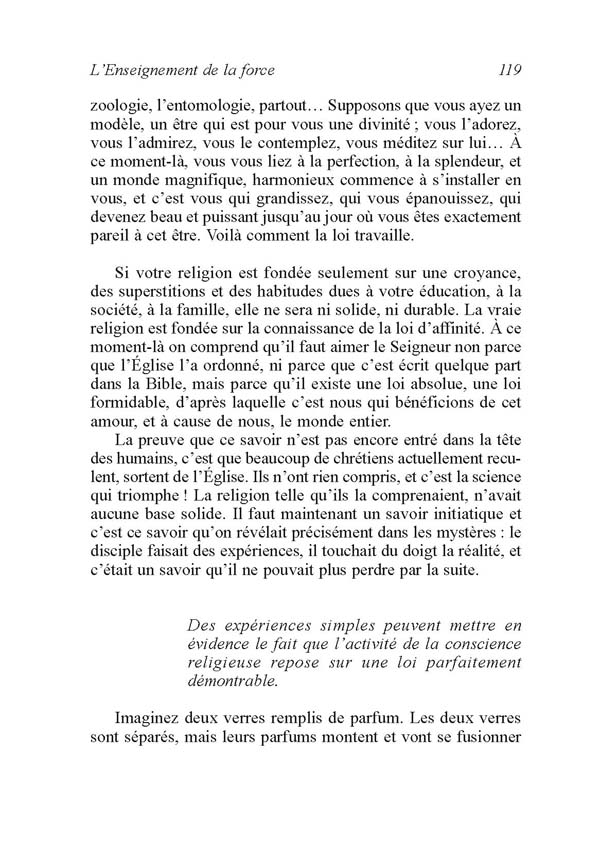 L'Enseignement de la force 119

zoologie, l'entomologie, partout… Supposons que vous ayez un modèle, un être qui est pour vous une divinité ; vous l'adorez, vous l'admirez, vous le contemplez, vous méditez sur lui… À ce moment-là, vous vous liez à la perfection, à la splendeur, et un monde magnifique, harmonieux commence à s'installer en vous, et c'est vous qui grandissez, qui vous épanouissez, qui devenez beau et puissant jusqu'au jour où vous êtes exactement pareil à cet être. Voilà comment la loi travaille.

Si votre religion est fondée seulement sur une croyance, des superstitions et des habitudes dues à votre éducation, à la société, à la famille, elle ne sera ni solide, ni durable. La vraie religion est fondée sur la connaissance de la loi d'affinité. À ce moment-là on comprend qu'il faut aimer le Seigneur non parce que l'Église l'a ordonné, ni parce que c'est écrit quelque part dans la Bible, mais parce qu'il existe une loi absolue, une loi formidable, d'après laquelle c'est nous qui bénéficions de cet amour, et à cause de nous, le monde entier.

La preuve que ce savoir n'est pas encore entré dans la tête des humains, c'est que beaucoup de chrétiens actuellement reculent, sortent de l'Église. Ils n'ont rien compris, et c'est la science qui triomphe ! La religion telle qu'ils la comprenaient, n'avait aucune base solide. Il faut maintenant un savoir initiatique et c'est ce savoir qu'on révélait précisément dans les mystères : le disciple faisait des expériences, il touchait du doigt la réalité, et c'était un savoir qu'il ne pouvait plus perdre par la suite.

Des expériences simples peuvent mettre en évidence le fait que l'activité de la conscience religieuse repose sur une loi parfaitement démontrable.

Imaginez deux verres remplis de parfum. Les deux verres sont séparés, mais leurs parfums montent et vont se fusionner